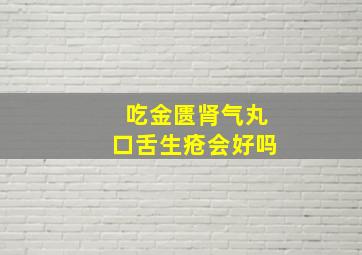 吃金匮肾气丸
口舌生疮会好吗